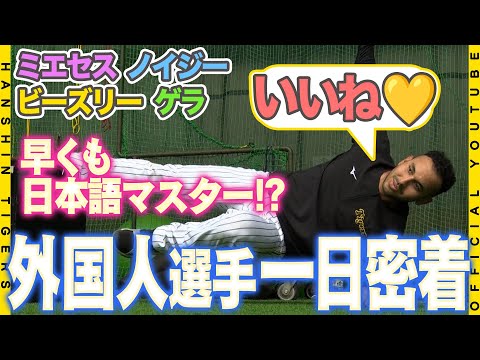 HANSHIN TIGERS

ミエセス ノイジー
ビーズリー ゲラ

いいね

早くも
日本語マスター!?

外国人選手一日密着

OFFICIAL YOUTUBE